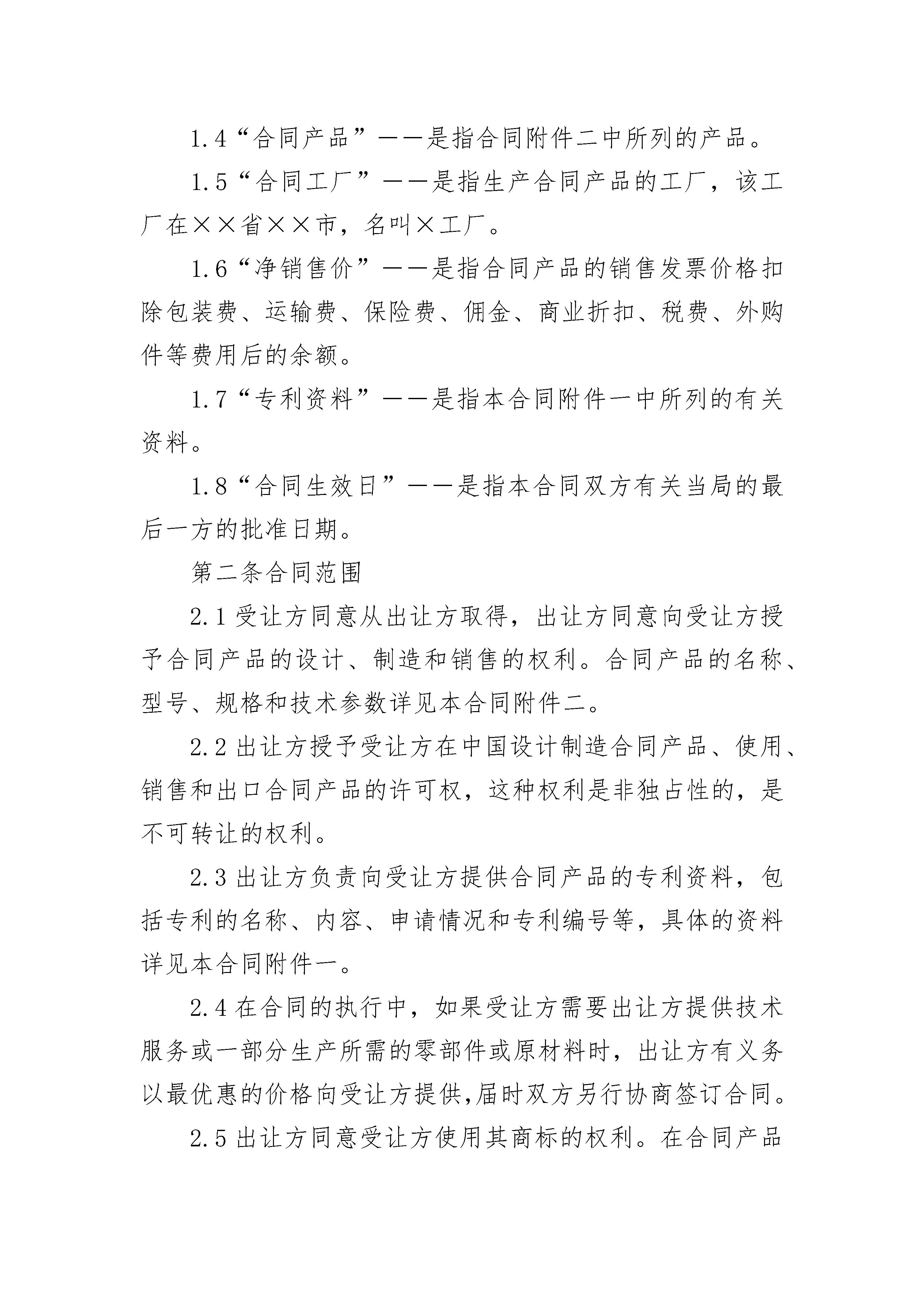 1.4“合同产品”——是指合同附件二中所列的产品。

1.5“合同工厂”——是指生产合同产品的工厂，该工厂在××省××市，名叫×工厂。

1.6“净销售价”——是指合同产品的销售发票价格扣除包装费、运输费、保险费、佣金、商业折扣、税费、外购件等费用后的余额。

1.7“专利资料”——是指本合同附件一中所列的有关资料。

1.8“合同生效日”——是指本合同双方有关当局的最后一方的批准日期。

第二条合同范围

2.1受让方同意从出让方取得，出让方同意向受让方授予合同产品的设计、制造和销售的权利。合同产品的名称、型号、规格和技术参数详见本合同附件二。

2.2出让方授予受让方在中国设计制造合同产品、使用、销售和出口合同产品的许可权，这种权利是非独占性的，是不可转让的权利。

2.3出让方负责向受让方提供合同产品的专利资料，包括专利的名称、内容、申请情况和专利编号等，具体的资料详见本合同附件一。

2.4在合同的执行中，如果受让方需要出让方提供技术服务或一部分生产所需的零部件或原材料时，出让方有义务以最优惠的价格向受让方提供,届时双方另行协商签订合同。

2.5出让方同意受让方使用其商标的权利。在合同产品